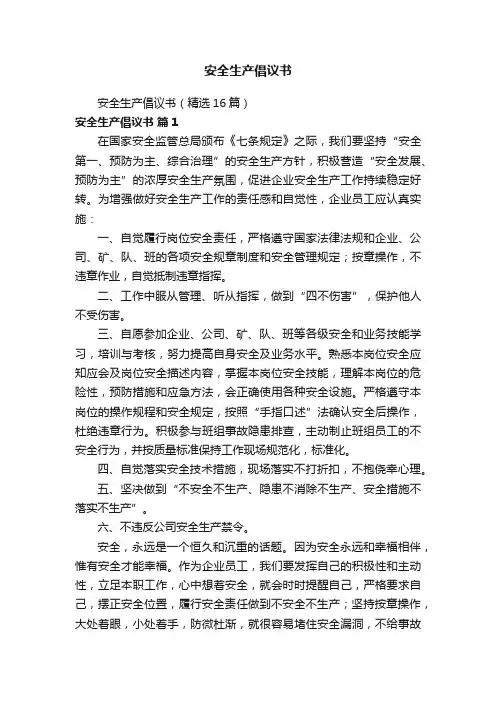 安全生产倡议书

安全生产倡议书（精选16篇）

安全生产倡议书 篇1

在国家安全监管总局颁布《七条规定》之际，我们要坚持“安全第一、预防为主、综合治理”的安全生产方针，积极营造“安全发展、预防为主”的浓厚安全生产氛围，促进企业安全生产工作持续稳定好转。为增强做好安全生产工作的责任感和自觉性，企业员工应认真实施：

一、自觉履行岗位安全责任，严格遵守国家法律法规和企业、公司、矿、队、班的各项安全规章制度和安全管理规定；按章操作，不违章作业，自觉抵制违章指挥。

二、工作中服从管理、听从指挥，做到“四不伤害”，保护他人不受伤害。

三、自愿参加企业、公司、矿、队、班等各级安全和业务技能学习，培训与考核，努力提高自身安全及业务水平。熟悉本岗位安全应知应会及岗位安全描述内容，掌握本岗位安全技能，理解本岗位的危险性，预防措施和应急方法，会正确使用各种安全设施。严格遵守本岗位的操作规程和安全规定，按照“手指口述”法确认安全后操作，杜绝违章行为。积极参与班组事故隐患排查，主动制止班组员工的不安全行为，并按质量标准保持工作现场规范化，标准化。

四、自觉落实安全技术措施，现场落实不打折扣，不抱侥幸心理。

五、坚决做到“不安全不生产、隐患不消除不生产、安全措施不落实不生产”。

六、不违反公司安全生产禁令。

安全，永远是一个恒久和沉重的话题。因为安全永远和幸福相伴，惟有安全才能幸福。作为企业员工，我们要发挥自己的积极性和主动性，立足本职工作，心中想着安全，就会时时提醒自己，严格要求自己，摆正安全位置，履行安全责任做到不安全不生产；坚持按章操作，大处着眼，小处着手，防微杜渐，就很容易堵住安全漏洞，不给事故